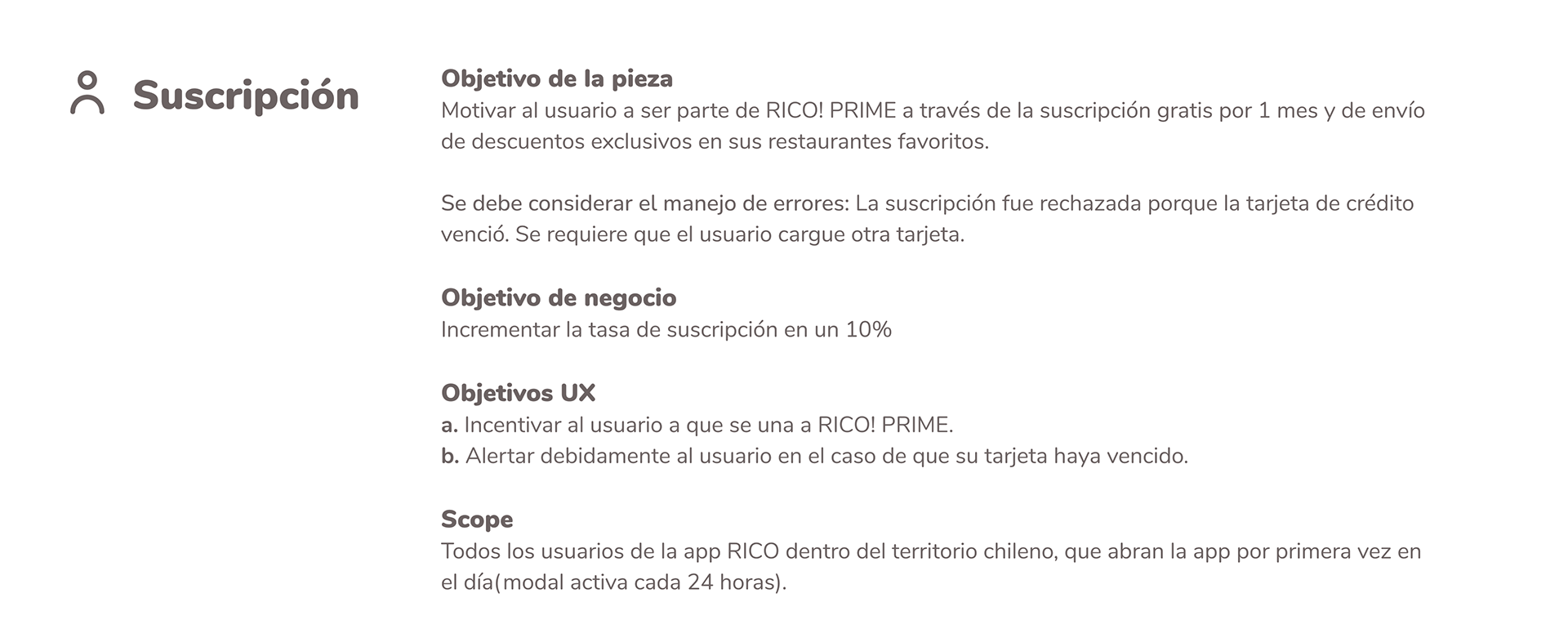 Suscripción

Objetivo de la pieza
Motivar al usuario a ser parte de RICO! PRIME a través de la suscripción gratis por 1 mes y de envío de descuentos exclusivos en sus restaurantes favoritos.

Se debe considerar el manejo de errores: La suscripción fue rechazada porque la tarjeta de crédito venció. Se requiere que el usuario cargue otra tarjeta.

Objetivo de negocio
Incrementar la tasa de suscripción en un 10%

Objetivos UX
a. Incentivar al usuario a que se una a RICO! PRIME.
b. Alertar debidamente al usuario en el caso de que su tarjeta haya vencido.

Scope
Todos los usuarios de la app RICO dentro del territorio chileno, que abran la app por primera vez en el día(modal activa cada 24 horas).